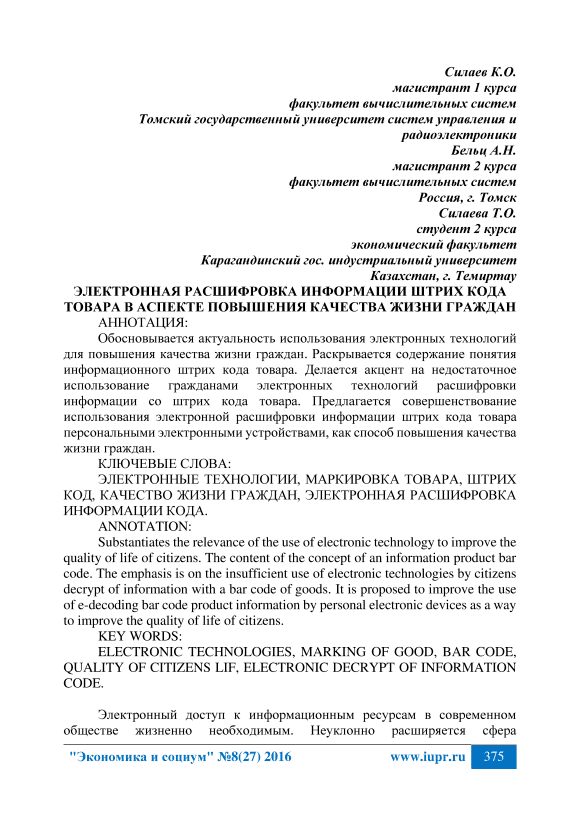 Силаев К.О.
магистрант 1 курса
факультет вычислительных систем
Томский государственный университет систем управления и радиоэлектроники
Бельц А.Н.
магистрант 2 курса
факультет вычислительных систем
Россия, г. Томск
Силаева Т.О.
студент 2 курса
экономический факультет
Карагандинский гос. индустриальный университет
Казахстан, г. Темиртау

ЭЛЕКТРОННАЯ РАСШИФРОВКА ИНФОРМАЦИИ ШТРИХ КОДА ТОВАРА В АСПЕКТЕ ПОВЫШЕНИЯ КАЧЕСТВА ЖИЗНИ ГРАЖДАН

АННОТАЦИЯ:

Обосновывается актуальность использования электронных технологий для повышения качества жизни граждан. Раскрывается содержание понятия информационного штрих кода товара. Делается акцент на недостаточное использование гражданами электронных технологий расшифровки информации со штрих кода товара. Предлагается совершенствование использования электронной расшифровки информации штрих кода товара персональными электронными устройствами, как способ повышения качества жизни граждан.

КЛЮЧЕВЫЕ СЛОВА:

ЭЛЕКТРОННЫЕ ТЕХНОЛОГИИ, МАРКИРОВКА ТОВАРА, ШТРИХ КОД, КАЧЕСТВО ЖИЗНИ ГРАЖДАН, ЭЛЕКТРОННАЯ РАСШИФРОВКА ИНФОРМАЦИИ КОДА.

ANNOTATION:

Substantiates the relevance of the use of electronic technology to improve the quality of life of citizens. The content of the concept of an information product bar code. The emphasis is on the insufficient use of electronic technologies by citizens decrypt of information with a bar code of goods. It is proposed to improve the use of e-decoding bar code product information by personal electronic devices as a way to improve the quality of life of citizens.

KEY WORDS:

ELECTRONIC TECHNOLOGIES, MARKING OF GOOD, BAR CODE, QUALITY OF CITIZENS LIF, ELECTRONIC DECRYPT OF INFORMATION CODE.

Электронный доступ к информационным ресурсам в современном обществе жизненно необходимым. Неуклонно расширяется сфера

"Экономика и социум" №8(27) 2016 www.iupr.ru 375